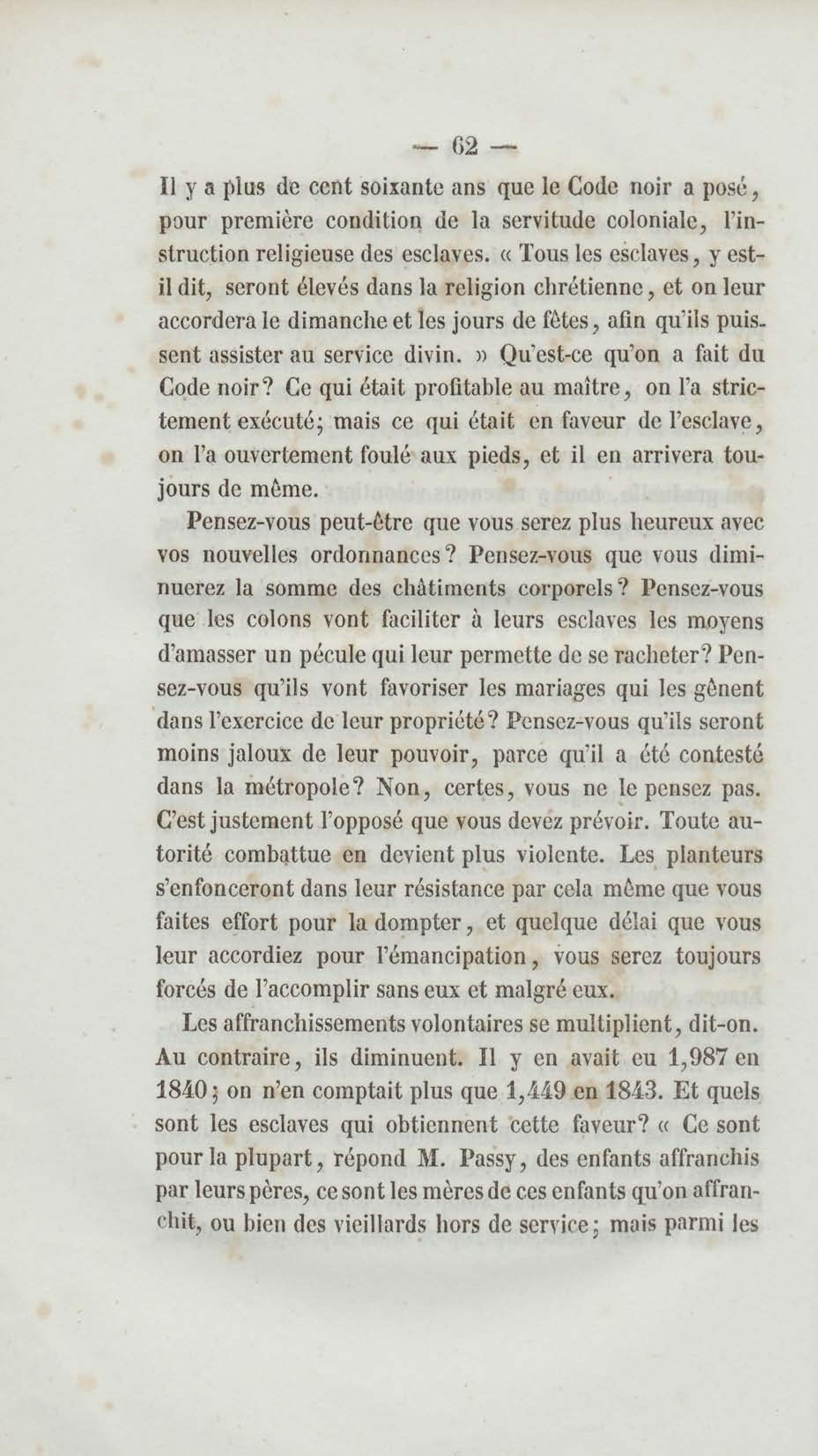 — 62 —

Il y a plus de cent soixante ans que le Code noir a posé, pour première condition de la servitude coloniale, l'instruction religieuse des esclaves. « Tous les esclaves, y est-il dit, seront élevés dans la religion chrétienne, et on leur accordera le dimanche et les jours de fêtes, afin qu'ils puissent assister au service divin. » Qu'est-ce qu'on a fait du Code noir? Ce qui était profitable au maître, on l'a strictement exécuté; mais ce qui était en faveur de l'esclave, on l'a ouvertement foulé aux pieds, et il en arrivera toujours de même.

Pensez-vous peut-être que vous serez plus heureux avec vos nouvelles ordonnances? Pensez-vous que vous diminuerez la somme des châtiments corporels? Pensez-vous que les colons vont faciliter à leurs esclaves les moyens d'amasser un pécule qui leur permette de se racheter? Pensez-vous qu'ils vont favoriser les mariages qui les gênent dans l'exercice de leur propriété? Pensez-vous qu'ils seront moins jaloux de leur pouvoir, parce qu'il a été contesté dans la métropole? Non, certes, vous ne le pensez pas. C'est justement l'opposé que vous devez prévoir. Toute autorité combattue en devient plus violente. Les planteurs s'enfonceront dans leur résistance par cela même que vous faites effort pour la dompter, et quelque délai que vous leur accordiez pour l'émancipation, vous serez toujours forcés de l'accomplir sans eux et malgré eux.

Les affranchissements volontaires se multiplient, dit-on. Au contraire, ils diminuent. Il y en avait eu 1,987 en 1840; on n'en comptait plus que 1,449 en 1843. Et quels sont les esclaves qui obtiennent cette faveur? « Ce sont pour la plupart, répond M. Passy, des enfants affranchis par leurs pères, ce sont les mères de ces enfants qu'on affranchit, ou bien des vieillards hors de service; mais parmi les